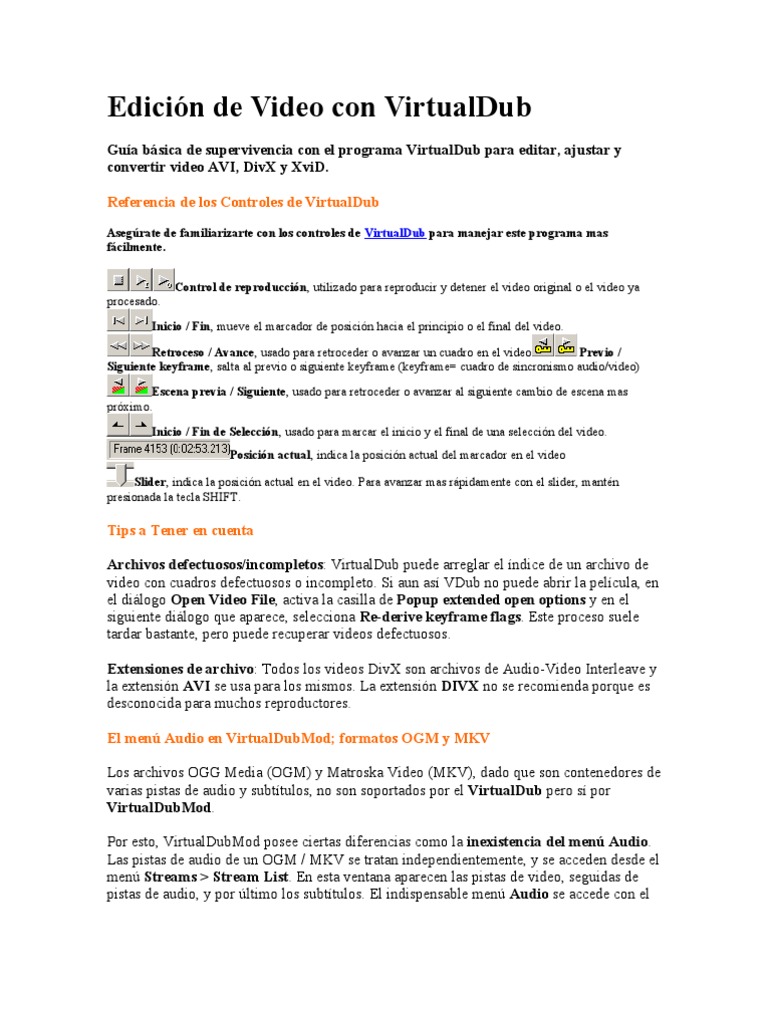 Edición de Video con VirtualDub

Guía básica de supervivencia con el programa VirtualDub para editar, ajustar y convertir video AVI, DivX y XviD.

Referencia de los Controles de VirtualDub

Asegúrate de familiarizarte con los controles de VirtualDub para manejar este programa mas fácilmente.

Control de reproducción, utilizado para reproducir y detener el video original o el video ya procesado.

Inicio / Fin, mueve el marcador de posición hacia el principio o el final del video.

Retroceso / Avance, usado para retroceder o avanzar un cuadro en el video. Previo / Siguiente keyframe, salta al previo o siguiente keyframe (keyframe= cuadro de sincronismo audio/video)

Escena previa / Siguiente, usado para retroceder o avanzar al siguiente cambio de escena mas próximo.

Inicio / Fin de Selección, usado para marcar el inicio y el final de una selección del video.

Frame 4153 (0:02:53.213) Posición actual, indica la posición actual del marcador en el video

Slider, indica la posición actual en el video. Para avanzar mas rápidamente con el slider, mantén presionada la tecla SHIFT.

Tips a Tener en cuenta

Archivos defectuosos/incompletos: VirtualDub puede arreglar el índice de un archivo de video con cuadros defectuosos o incompleto. Si aun así VDub no puede abrir la película, en el diálogo Open Video File, activa la casilla de Popup extended open options y en el siguiente diálogo que aparece, selecciona Re-derive keyframe flags. Este proceso suele tardar bastante, pero puede recuperar videos defectuosos.

Extensiones de archivo: Todos los videos DivX son archivos de Audio-Video Interleave y la extensión AVI se usa para los mismos. La extensión DIVX no se recomienda porque es desconocida para muchos reproductores.

El menú Audio en VirtualDubMod; formatos OGM y MKV

Los archivos OGG Media (OGM) y Matroska Video (MKV), dado que son contenedores de varias pistas de audio y subtítulos, no son soportados por el VirtualDub pero sí por VirtualDubMod.

Por esto, VirtualDubMod posee ciertas diferencias como la inexistencia del menú Audio. Las pistas de audio de un OGM / MKV se tratan independientemente, y se acceden desde el menú Streams > Stream List. En esta ventana aparecen las pistas de video, seguidas de pistas de audio, y por último los subtítulos. El indispensable menú Audio se accede con el